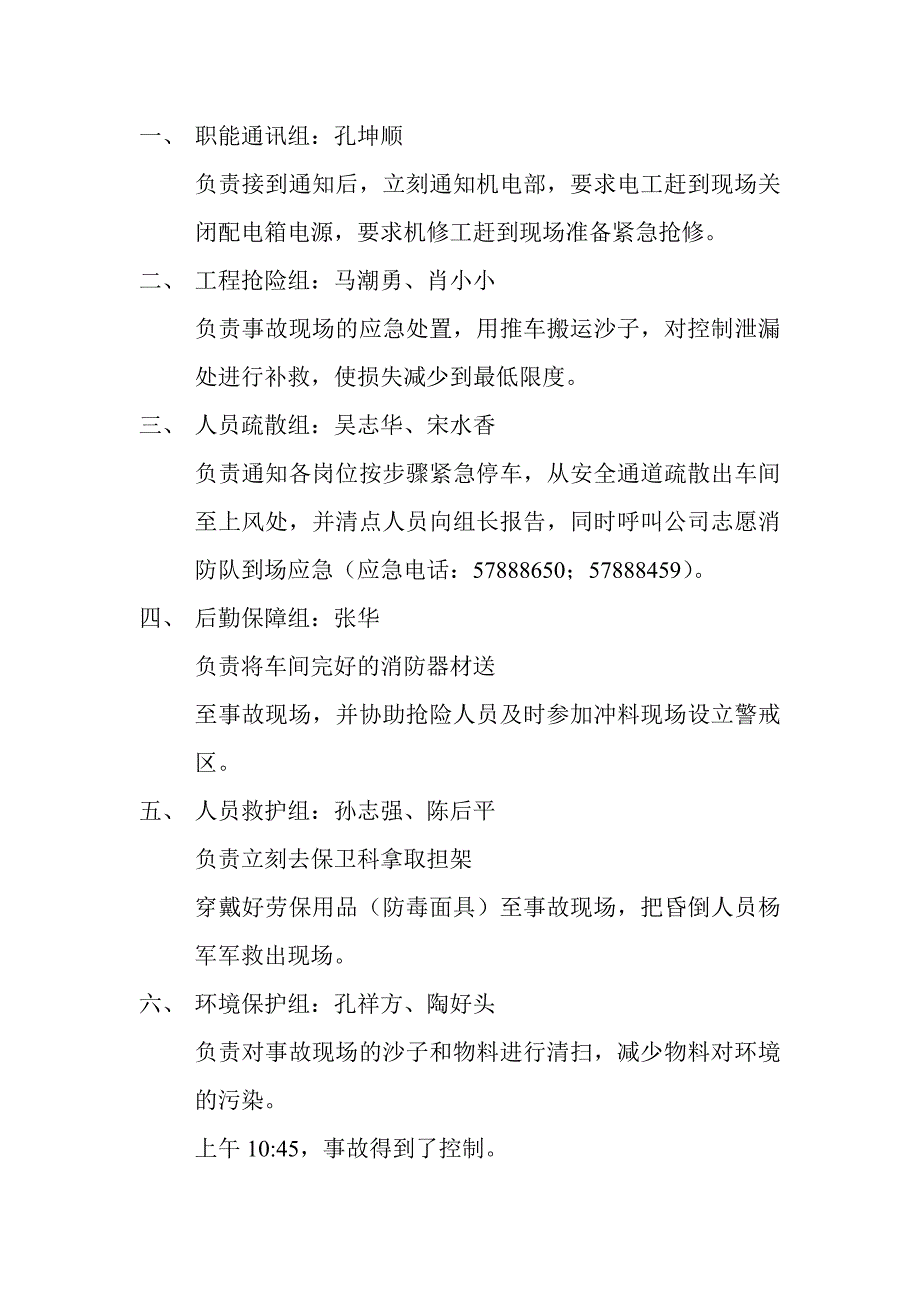 一、 职能通讯组：孔坤顺

负责接到通知后，立刻通知机电部，要求电工赶到现场关闭配电箱电源，要求机修工赶到现场准备紧急抢修。

二、 工程抢险组：马潮勇、肖小小

负责事故现场的应急处置，用推车搬运沙子，对控制泄漏处进行补救，使损失减少到最低限度。

三、 人员疏散组：吴志华、宋水香

负责通知各岗位按步骤紧急停车，从安全通道疏散出车间至上风处，并清点人员向组长报告，同时呼叫公司志愿消防队到场应急（应急电话：57888650；57888459）。

四、 后勤保障组：张华

负责将车间完好的消防器材送

至事故现场，并协助抢险人员及时参加冲料现场设立警戒区。

五、 人员救护组：孙志强、陈后平

负责立刻去保卫科拿取担架

穿戴好劳保用品（防毒面具）至事故现场，把昏倒人员杨军军救出现场。

六、 环境保护组：孔祥方、陶好头

负责对事故现场的沙子和物料进行清扫，减少物料对环境的污染。

上午 10:45，事故得到了控制。